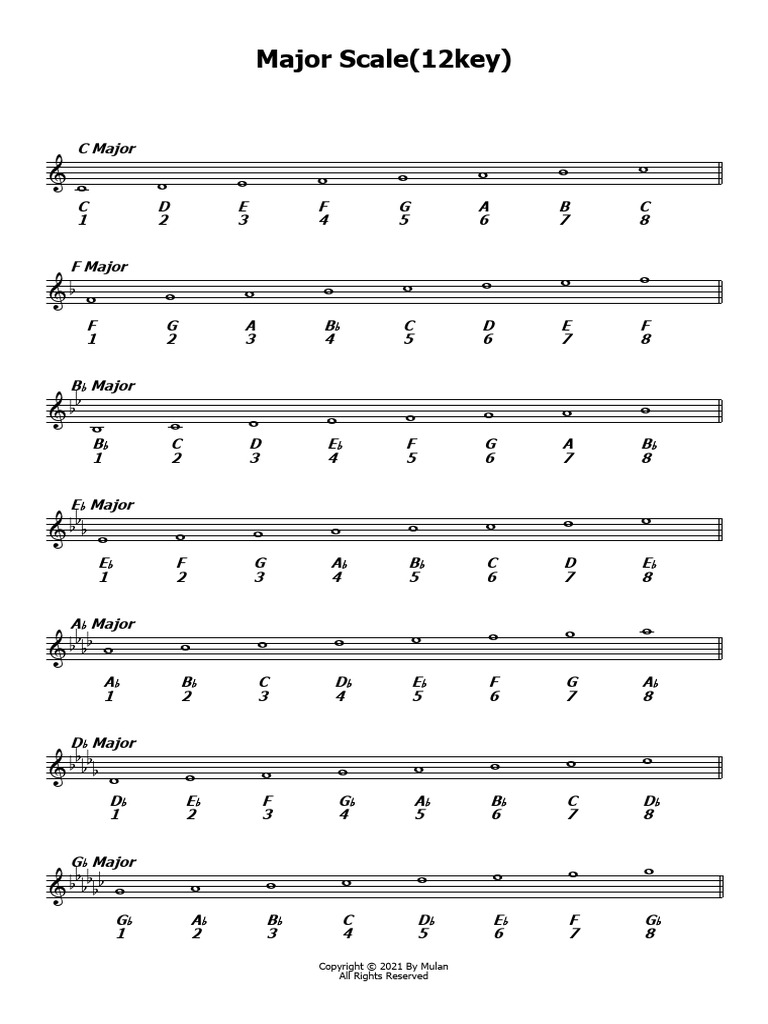 Major Scale(12key)

C Major

C D E F G A B C
1 2 3 4 5 6 7 8

F Major

F G A B♭ C D E F
1 2 3 4 5 6 7 8

B♭ Major

B♭ C D E♭ F G A B♭
1 2 3 4 5 6 7 8

E♭ Major

E♭ F G A♭ B♭ C D E♭
1 2 3 4 5 6 7 8

A♭ Major

A♭ B♭ C D♭ E♭ F G A♭
1 2 3 4 5 6 7 8

D♭ Major

D♭ E♭ F G♭ A♭ B♭ C D♭
1 2 3 4 5 6 7 8

G♭ Major

G♭ A♭ B♭ C D♭ E♭ F G♭
1 2 3 4 5 6 7 8

Copyright © 2021 By Mulan
All Rights Reserved